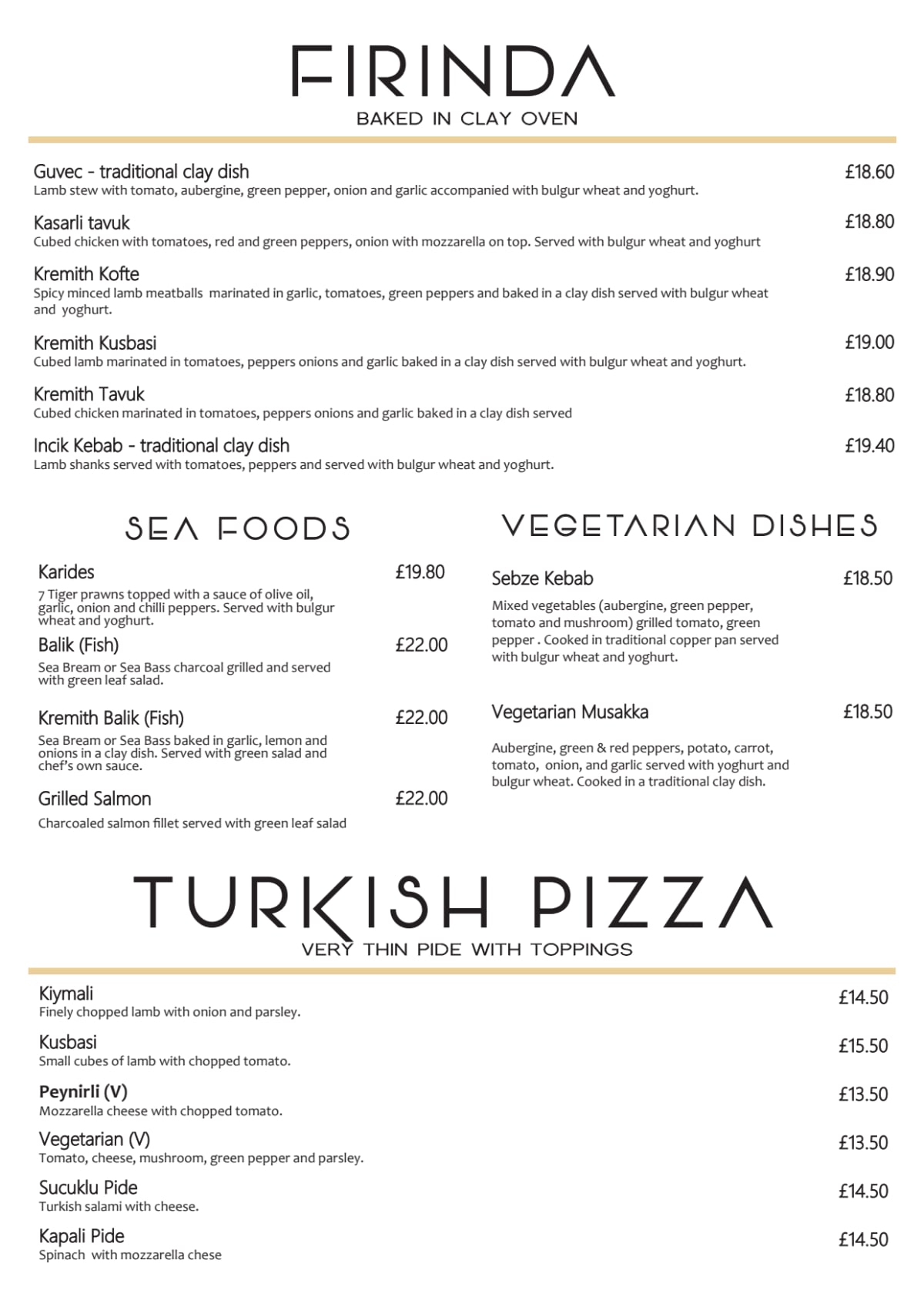 FIRINDA
BAKED IN CLAY OVEN

Guvec - traditional clay dish £18.60
Lamb stew with tomato, aubergine, green pepper, onion and garlic accompanied with bulgur wheat and yoghurt.

Kasarli tavuk £18.80
Cubed chicken with tomatoes, red and green peppers, onion with mozzarella on top. Served with bulgur wheat and yoghurt

Kremith Kofte £18.90
Spicy minced lamb meatballs marinated in garlic, tomatoes, green peppers and baked in a clay dish served with bulgur wheat and yoghurt.

Kremith Kusbasi £19.00
Cubed lamb marinated in tomatoes, peppers onions and garlic baked in a clay dish served with bulgur wheat and yoghurt.

Kremith Tavuk £18.80
Cubed chicken marinated in tomatoes, peppers onions and garlic baked in a clay dish served

Incik Kebab - traditional clay dish £19.40
Lamb shanks served with tomatoes, peppers and served with bulgur wheat and yoghurt.

SEA FOODS

Karides £19.80
7 Tiger prawns topped with a sauce of olive oil, garlic, onion and chilli peppers. Served with bulgur wheat and yoghurt.

Balik (Fish) £22.00
Sea Bream or Sea Bass charcoal grilled and served with green leaf salad.

Kremith Balik (Fish) £22.00
Sea Bream or Sea Bass baked in garlic, lemon and onions in a clay dish. Served with green salad and chef's own sauce.

Grilled Salmon £22.00
Charcoaled salmon fillet served with green leaf salad

VEGETARIAN DISHES

Sebze Kebab £18.50
Mixed vegetables (aubergine, green pepper, tomato and mushroom) grilled tomato, green pepper . Cooked in traditional copper pan served with bulgur wheat and yoghurt.

Vegetarian Musakka £18.50
Aubergine, green & red peppers, potato, carrot, tomato, onion, and garlic served with yoghurt and bulgur wheat. Cooked in a traditional clay dish.

TURKISH PIZZA
VERY THIN PIDE WITH TOPPINGS

Kiymali £14.50
Finely chopped lamb with onion and parsley.

Kusbasi £15.50
Small cubes of lamb with chopped tomato.

Peynirli (V) £13.50
Mozzarella cheese with chopped tomato.

Vegetarian (V) £13.50
Tomato, cheese, mushroom, green pepper and parsley.

Sucuklu Pide £14.50
Turkish salami with cheese.

Kapali Pide £14.50
Spinach with mozzarella chese